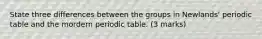 State three differences between the groups in Newlands' periodic table and the mordern periodic table. (3 marks)